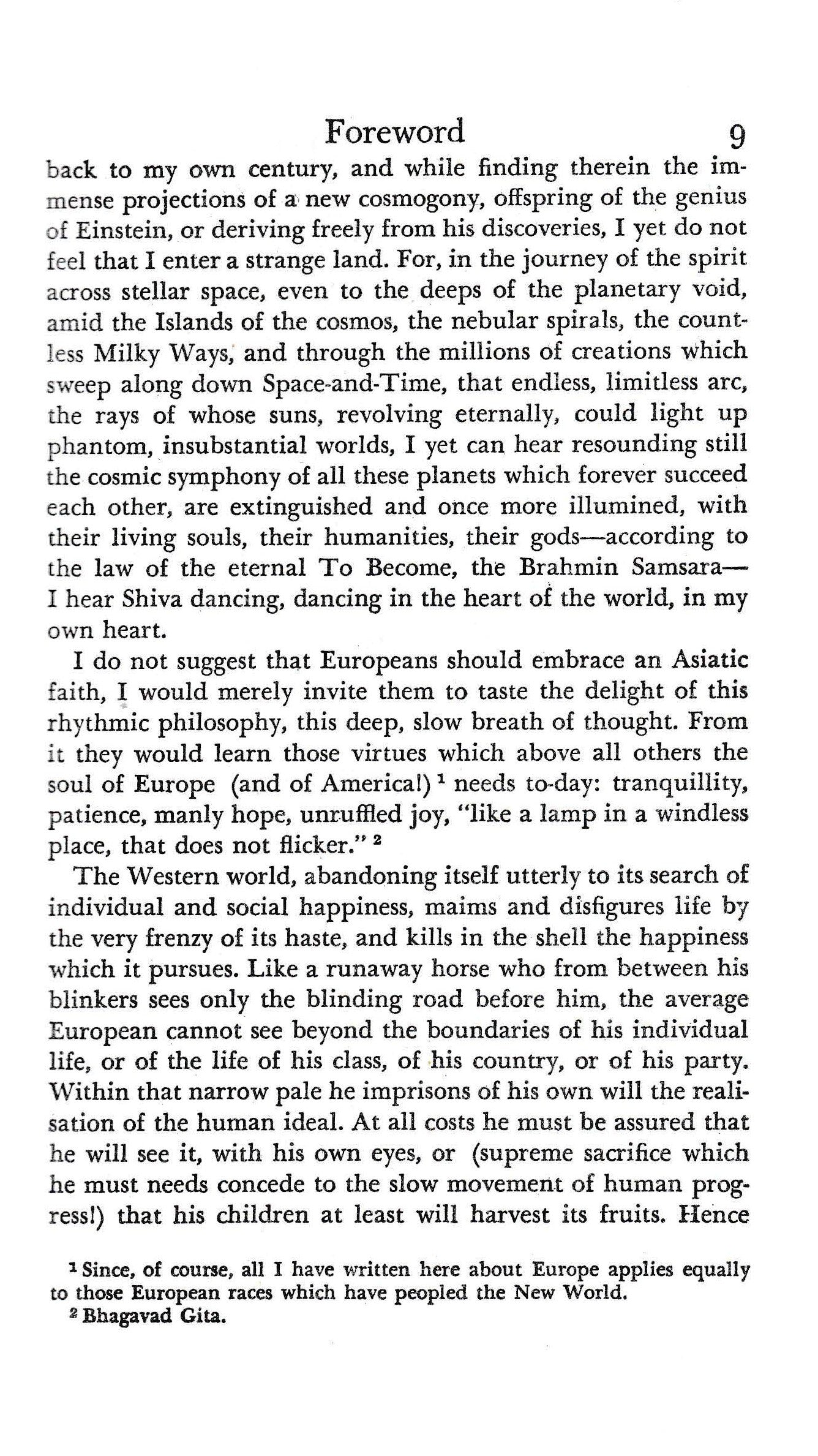 Foreword 9

back to my own century, and while finding therein the immense projections of a new cosmogony, offspring of the genius of Einstein, or deriving freely from his discoveries, I yet do not feel that I enter a strange land. For, in the journey of the spirit across stellar space, even to the deeps of the planetary void, amid the Islands of the cosmos, the nebular spirals, the countless Milky Ways, and through the millions of creations which sweep along down Space-and-Time, that endless, limitless arc, the rays of whose suns, revolving eternally, could light up phantom, insubstantial worlds, I yet can hear resounding still the cosmic symphony of all these planets which forever succeed each other, are extinguished and once more illumined, with their living souls, their humanities, their gods—according to the law of the eternal To Become, the Brahmin Samsara—I hear Shiva dancing, dancing in the heart of the world, in my own heart.

I do not suggest that Europeans should embrace an Asiatic faith, I would merely invite them to taste the delight of this rhythmic philosophy, this deep, slow breath of thought. From it they would learn those virtues which above all others the soul of Europe (and of America!) $^{1}$ needs to-day: tranquillity, patience, manly hope, unruffled joy, "like a lamp in a windless place, that does not flicker." $^{2}$

The Western world, abandoning itself utterly to its search of individual and social happiness, maims and disfigures life by the very frenzy of its haste, and kills in the shell the happiness which it pursues. Like a runaway horse who from between his blinkers sees only the blinding road before him, the average European cannot see beyond the boundaries of his individual life, or of the life of his class, of his country, or of his party. Within that narrow pale he imprisons of his own will the realisation of the human ideal. At all costs he must be assured that he will see it, with his own eyes, or (supreme sacrifice which he must needs concede to the slow movement of human progress!) that his children at least will harvest its fruits. Hence

$^{1}$ Since, of course, all I have written here about Europe applies equally to those European races which have peopled the New World.
$^{2}$ Bhagavad Gita.